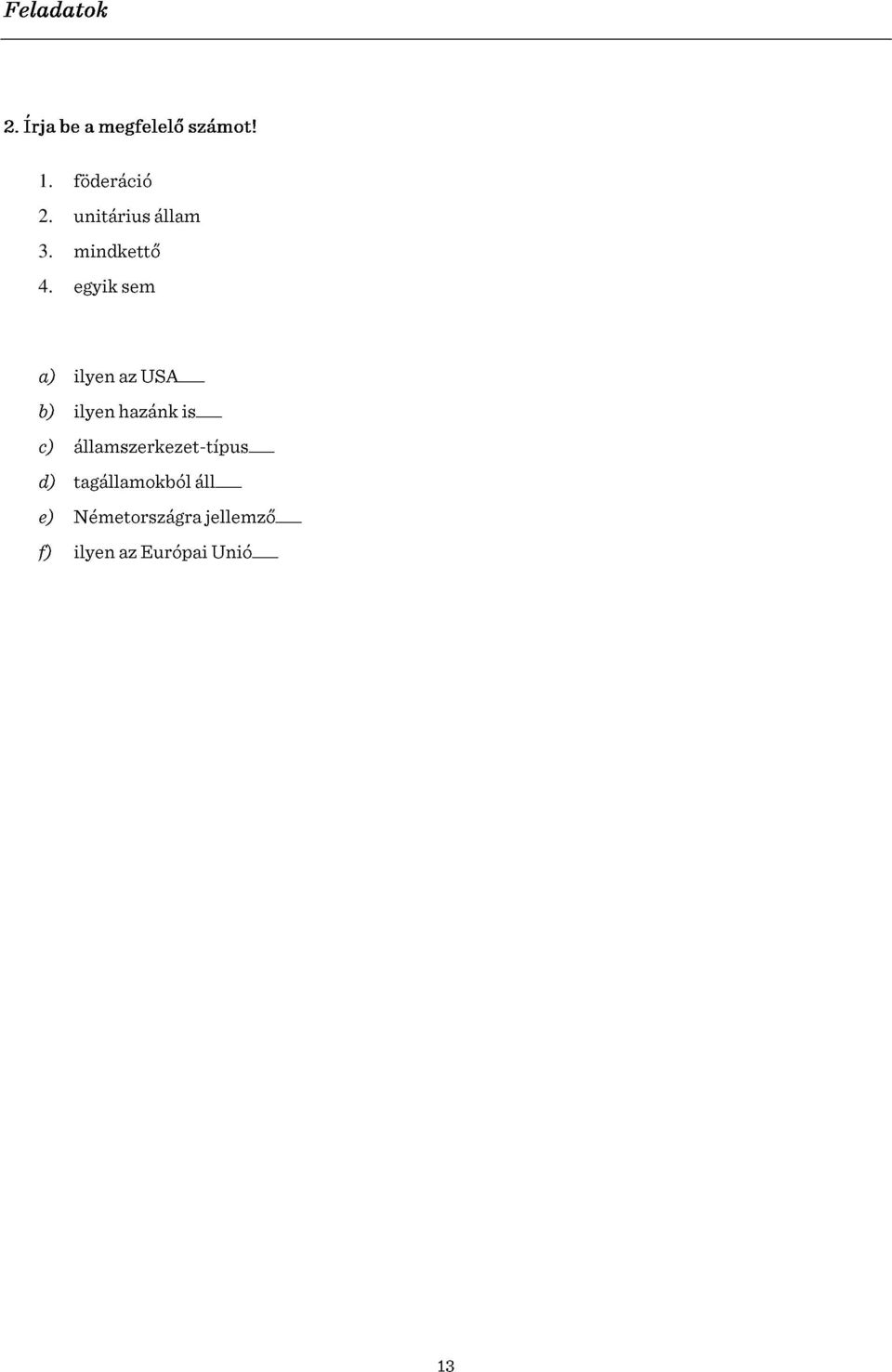 Feladatok

2. Írja be a megfelelő számot!

1. föderáció
2. unitárius állam
3. mindkettő
4. egyik sem

a) ilyen az USA___
b) ilyen hazánk is___
c) államszerkezet-típus___
d) tagállamokból áll___
e) Németországra jellemző___
f) ilyen az Európai Unió___

13